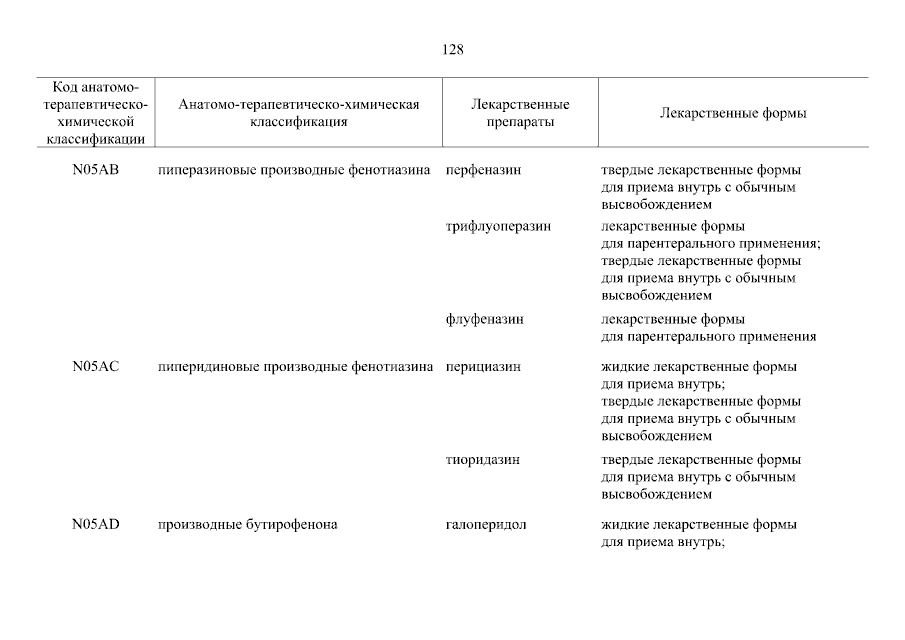 128

| Код анатомо-терапевтическо-химической классификации | Анатомо-терапевтическо-химическая классификация | Лекарственные препараты | Лекарственные формы |
|---|---|---|---|
| N05AB | пиперазиновые производные фенотиазина | перфеназин | твердые лекарственные формы для приема внутрь с обычным высвобождением |
| | | трифлуоперазин | лекарственные формы для парентерального применения; твердые лекарственные формы для приема внутрь с обычным высвобождением |
| | | флуфеназин | лекарственные формы для парентерального применения |
| N05AC | пиперидиновые производные фенотиазина | перициазин | жидкие лекарственные формы для приема внутрь; твердые лекарственные формы для приема внутрь с обычным высвобождением |
| | | тиоридазин | твердые лекарственные формы для приема внутрь с обычным высвобождением |
| N05AD | производные бутирофенона | галоперидол | жидкие лекарственные формы для приема внутрь; |